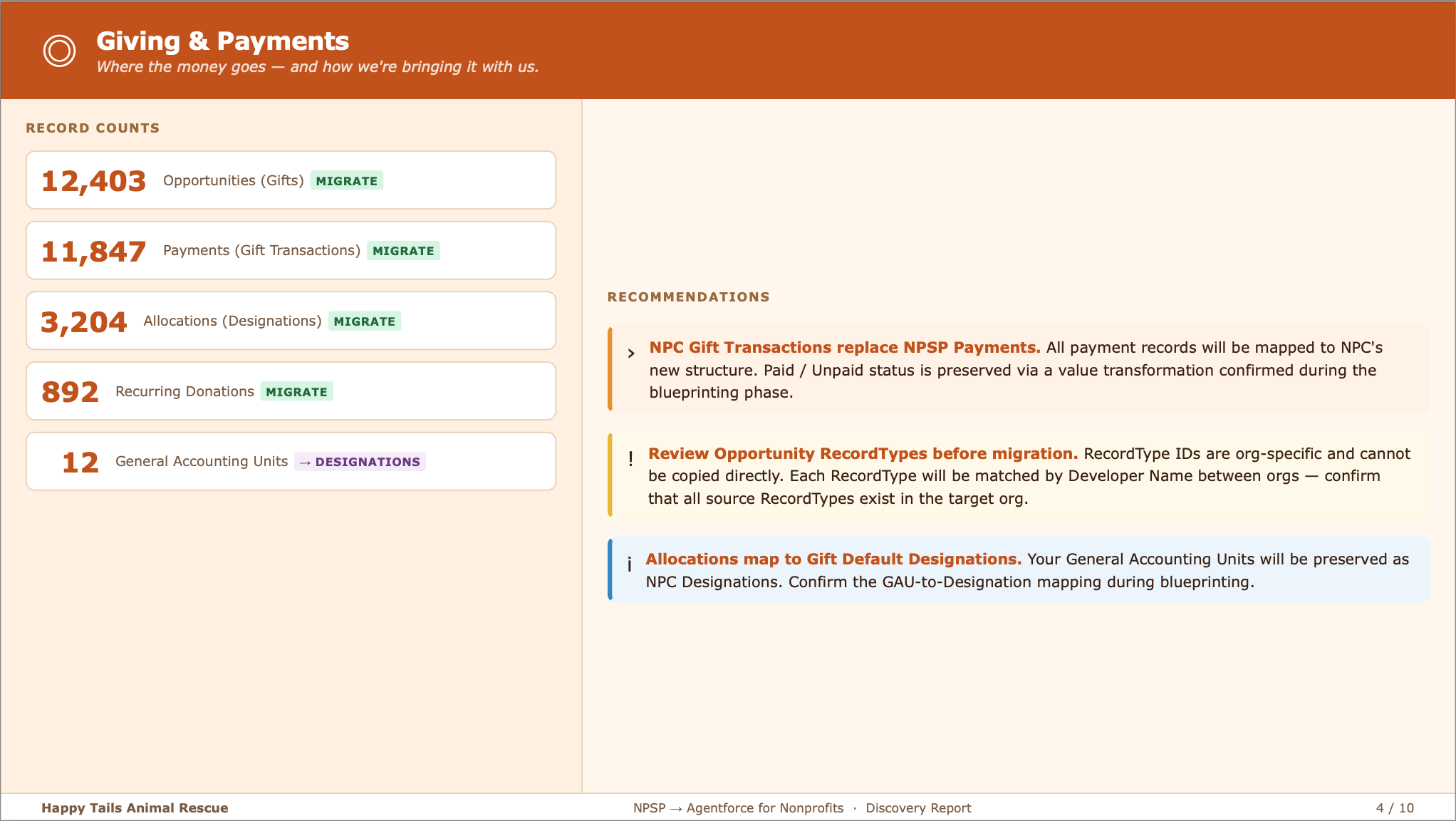 Giving & Payments
Where the money goes — and how we're bringing it with us.

RECORD COUNTS

12,403 Opportunities (Gifts) MIGRATE

11,847 Payments (Gift Transactions) MIGRATE

3,204 Allocations (Designations) MIGRATE

892 Recurring Donations MIGRATE

12 General Accounting Units → DESIGNATIONS

RECOMMENDATIONS

› NPC Gift Transactions replace NPSP Payments. All payment records will be mapped to NPC's new structure. Paid / Unpaid status is preserved via a value transformation confirmed during the blueprinting phase.

! Review Opportunity RecordTypes before migration. RecordType IDs are org-specific and cannot be copied directly. Each RecordType will be matched by Developer Name between orgs — confirm that all source RecordTypes exist in the target org.

i Allocations map to Gift Default Designations. Your General Accounting Units will be preserved as NPC Designations. Confirm the GAU-to-Designation mapping during blueprinting.

Happy Tails Animal Rescue

NPSP → Agentforce for Nonprofits · Discovery Report

4 / 10